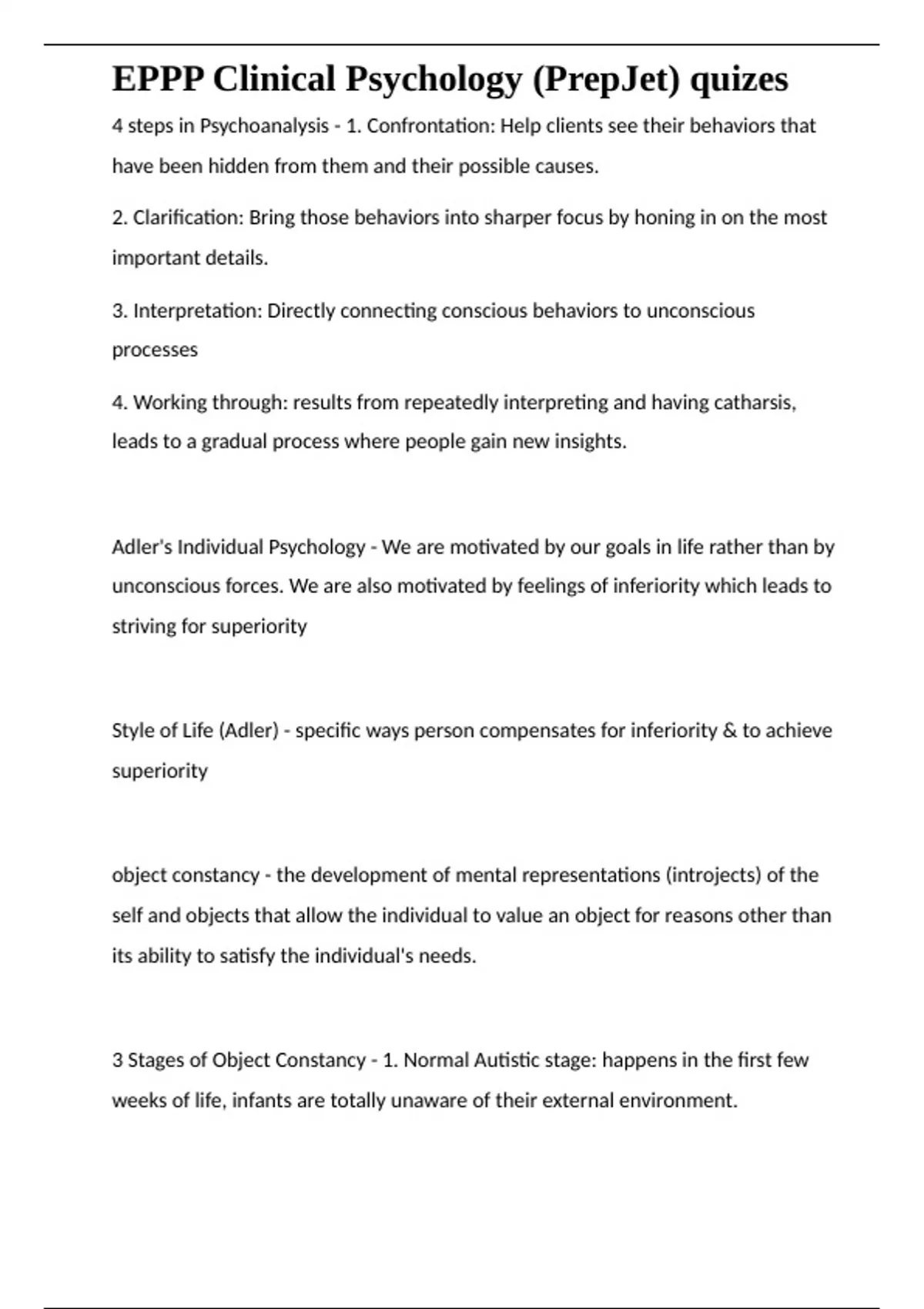 EPPP Clinical Psychology (PrepJet) quizes

4 steps in Psychoanalysis - 1. Confrontation: Help clients see their behaviors that have been hidden from them and their possible causes.

2. Clarification: Bring those behaviors into sharper focus by honing in on the most important details.

3. Interpretation: Directly connecting conscious behaviors to unconscious processes

4. Working through: results from repeatedly interpreting and having catharsis, leads to a gradual process where people gain new insights.

Adler's Individual Psychology - We are motivated by our goals in life rather than by unconscious forces. We are also motivated by feelings of inferiority which leads to striving for superiority

Style of Life (Adler) - specific ways person compensates for inferiority & to achieve superiority

object constancy - the development of mental representations (introjects) of the self and objects that allow the individual to value an object for reasons other than its ability to satisfy the individual's needs.

3 Stages of Object Constancy - 1. Normal Autistic stage: happens in the first few weeks of life, infants are totally unaware of their external environment.